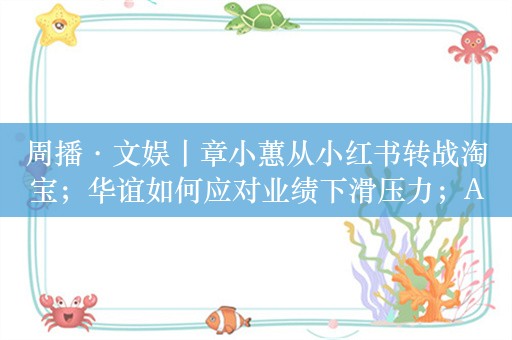 周播 · 文娱丨章小蕙从小红书转战淘宝；华谊如何应对业绩下滑压力；A